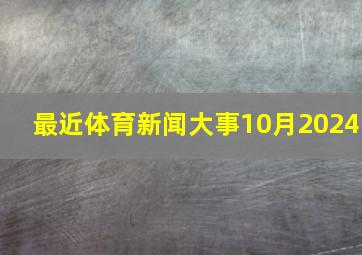 最近体育新闻大事10月2024